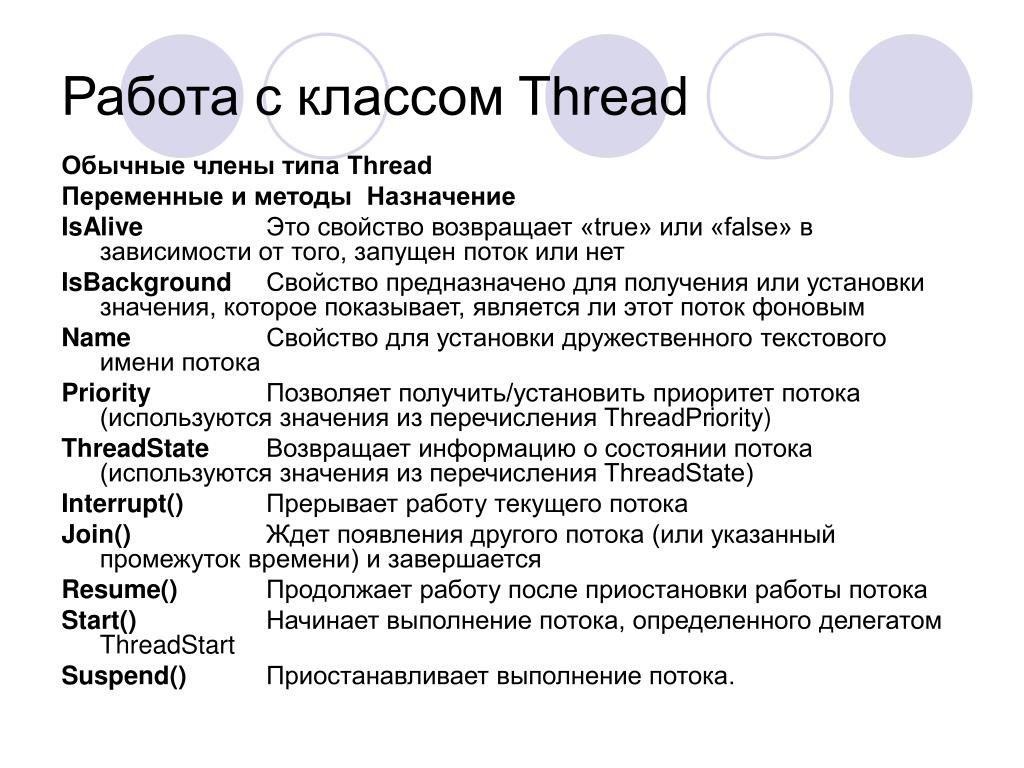 Работа с классом Thread

Обычные члены типа Thread

Переменные и методы Назначение

IsAlive Это свойство возвращает «true» или «false» в зависимости от того, запущен поток или нет

IsBackground Свойство предназначено для получения или установки значения, которое показывает, является ли этот поток фоновым

Name Свойство для установки дружественного текстового имени потока

Priority Позволяет получить/установить приоритет потока (используются значения из перечисления ThreadPriority)

ThreadState Возвращает информацию о состоянии потока (используются значения из перечисления ThreadState)

Interrupt() Прерывает работу текущего потока

Join() Ждет появления другого потока (или указанный промежуток времени) и завершается

Resume() Продолжает работу после приостановки работы потока

Start() Начинает выполнение потока, определенного делегатом ThreadStart

Suspend() Приостанавливает выполнение потока.